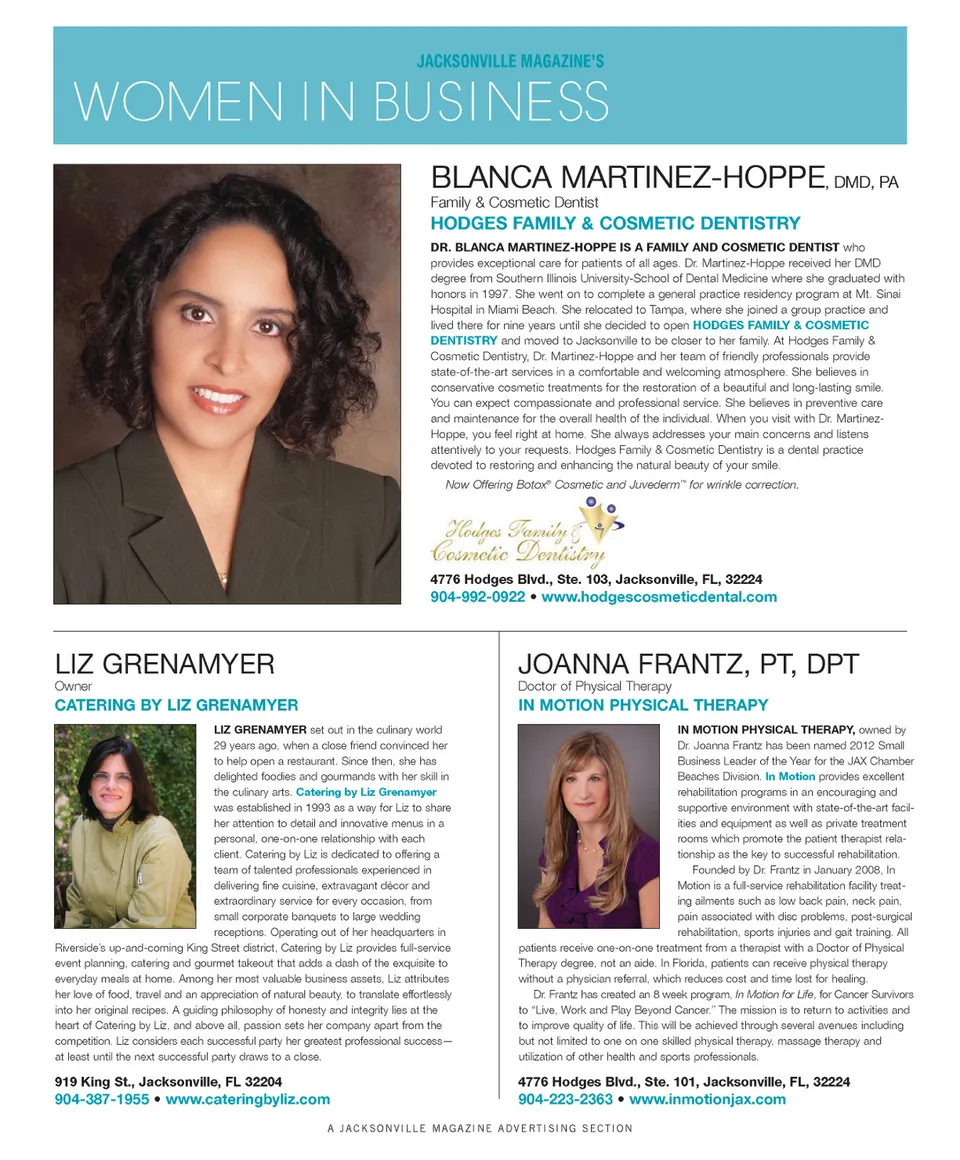 JACKSONVILLE MAGAZINE'S
WOMEN IN BUSINESS

BLANCA MARTINEZ-HOPPE, DMD, PA
Family & Cosmetic Dentist
HODGES FAMILY & COSMETIC DENTISTRY

DR. BLANCA MARTINEZ-HOPPE IS A FAMILY AND COSMETIC DENTIST who provides exceptional care for patients of all ages. Dr. Martinez-Hoppe received her DMD degree from Southern Illinois University-School of Dental Medicine where she graduated with honors in 1997. She went on to complete a general practice residency program at Mt. Sinai Hospital in Miami Beach. She relocated to Tampa, where she joined a group practice and lived there for nine years until she decided to open HODGES FAMILY & COSMETIC DENTISTRY and moved to Jacksonville to be closer to her family. At Hodges Family & Cosmetic Dentistry, Dr. Martinez-Hoppe and her team of friendly professionals provide state-of-the-art services in a comfortable and welcoming atmosphere. She believes in conservative cosmetic treatments for the restoration of a beautiful and long-lasting smile. You can expect compassionate and professional service. She believes in preventive care and maintenance for the overall health of the individual. When you visit with Dr. Martinez-Hoppe, you feel right at home. She always addresses your main concerns and listens attentively to your requests. Hodges Family & Cosmetic Dentistry is a dental practice devoted to restoring and enhancing the natural beauty of your smile.

Now Offering Botox® Cosmetic and Juvederm™ for wrinkle correction.

Hodges Family & Cosmetic Dentistry

4776 Hodges Blvd., Ste. 103, Jacksonville, FL, 32224
904-992-0922 • www.hodgescosmeticdental.com

LIZ GRENAMYER
Owner
CATERING BY LIZ GRENAMYER

LIZ GRENAMYER set out in the culinary world 29 years ago, when a close friend convinced her to help open a restaurant. Since then, she has delighted foodies and gourmands with her skill in the culinary arts. Catering by Liz Grenamyer was established in 1993 as a way for Liz to share her attention to detail and innovative menus in a personal, one-on-one relationship with each client. Catering by Liz is dedicated to offering a team of talented professionals experienced in delivering fine cuisine, extravagant décor and extraordinary service for every occasion, from small corporate banquets to large wedding receptions. Operating out of her headquarters in Riverside's up-and-coming King Street district, Catering by Liz provides full-service event planning, catering and gourmet takeout that adds a dash of the exquisite to everyday meals at home. Among her most valuable business assets, Liz attributes her love of food, travel and an appreciation of natural beauty, to translate effortlessly into her original recipes. A guiding philosophy of honesty and integrity lies at the heart of Catering by Liz, and above all, passion sets her company apart from the competition. Liz considers each successful party her greatest professional success—at least until the next successful party draws to a close.

919 King St., Jacksonville, FL 32204
904-387-1955 • www.cateringbyliz.com

JOANNA FRANTZ, PT, DPT
Doctor of Physical Therapy
IN MOTION PHYSICAL THERAPY

IN MOTION PHYSICAL THERAPY, owned by Dr. Joanna Frantz has been named 2012 Small Business Leader of the Year for the JAX Chamber Beaches Division. In Motion provides excellent rehabilitation programs in an encouraging and supportive environment with state-of-the-art facilities and equipment as well as private treatment rooms which promote the patient therapist relationship as the key to successful rehabilitation.

Founded by Dr. Frantz in January 2008, In Motion is a full-service rehabilitation facility treating ailments such as low back pain, neck pain, pain associated with disc problems, post-surgical rehabilitation, sports injuries and gait training. All patients receive one-on-one treatment from a therapist with a Doctor of Physical Therapy degree, not an aide. In Florida, patients can receive physical therapy without a physician referral, which reduces cost and time lost for healing.

Dr. Frantz has created an 8 week program, In Motion for Life, for Cancer Survivors to "Live, Work and Play Beyond Cancer." The mission is to return to activities and to improve quality of life. This will be achieved through several avenues including but not limited to one on one skilled physical therapy, massage therapy and utilization of other health and sports professionals.

4776 Hodges Blvd., Ste. 101, Jacksonville, FL, 32224
904-223-2363 • www.inmotionjax.com

A JACKSONVILLE MAGAZINE ADVERTISING SECTION